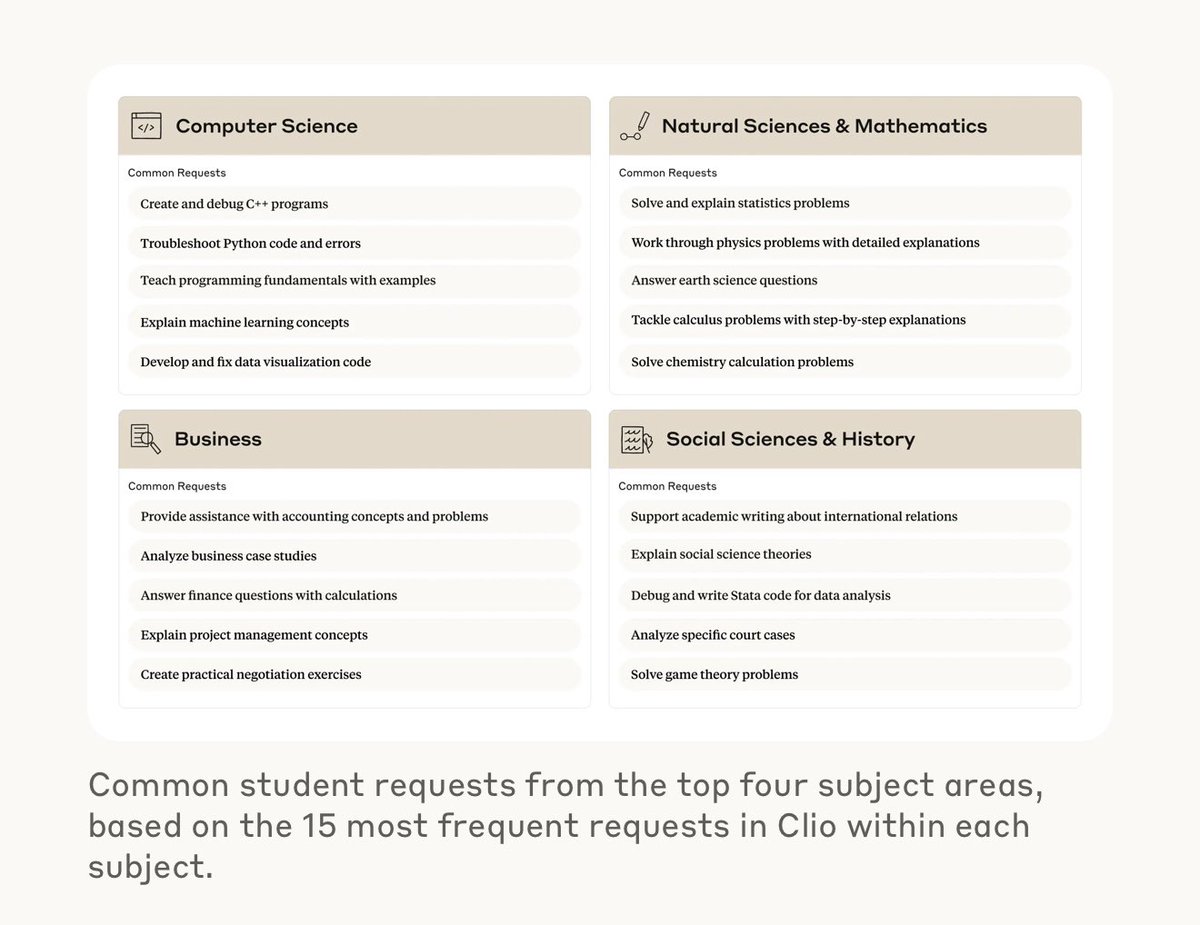 Computer Science

Common Requests

Create and debug C++ programs

Troubleshoot Python code and errors

Teach programming fundamentals with examples

Explain machine learning concepts

Develop and fix data visualization code

Natural Sciences & Mathematics

Common Requests

Solve and explain statistics problems

Work through physics problems with detailed explanations

Answer earth science questions

Tackle calculus problems with step-by-step explanations

Solve chemistry calculation problems

Business

Common Requests

Provide assistance with accounting concepts and problems

Analyze business case studies

Answer finance questions with calculations

Explain project management concepts

Create practical negotiation exercises

Social Sciences & History

Common Requests

Support academic writing about international relations

Explain social science theories

Debug and write Stata code for data analysis

Analyze specific court cases

Solve game theory problems

Common student requests from the top four subject areas, based on the 15 most frequent requests in Clio within each subject.